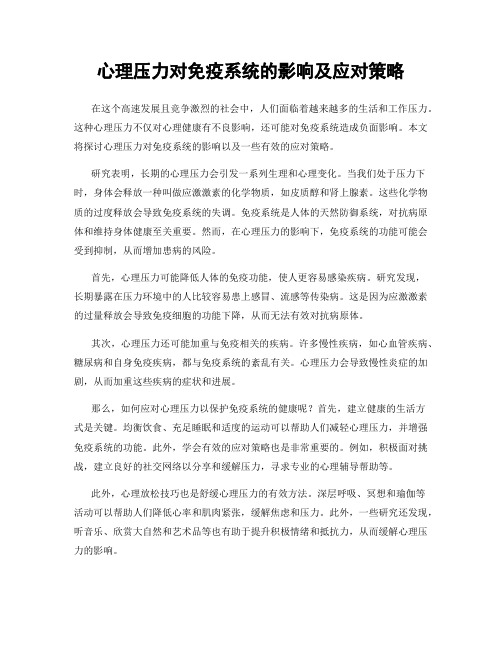 心理压力对免疫系统的影响及应对策略

在这个高速发展且竞争激烈的社会中，人们面临着越来越多的生活和工作压力。这种心理压力不仅对心理健康有不良影响，还可能对免疫系统造成负面影响。本文将探讨心理压力对免疫系统的影响以及一些有效的应对策略。

研究表明，长期的心理压力会引发一系列生理和心理变化。当我们处于压力下时，身体会释放一种叫做应激激素的化学物质，如皮质醇和肾上腺素。这些化学物质的过度释放会导致免疫系统的失调。免疫系统是人体的天然防御系统，对抗病原体和维持身体健康至关重要。然而，在心理压力的影响下，免疫系统的功能可能会受到抑制，从而增加患病的风险。

首先，心理压力可能降低人体的免疫功能，使人更容易感染疾病。研究发现，长期暴露在压力环境中的人比较容易患上感冒、流感等传染病。这是因为应激激素的过量释放会导致免疫细胞的功能下降，从而无法有效对抗病原体。

其次，心理压力还可能加重与免疫相关的疾病。许多慢性疾病，如心血管疾病、糖尿病和自身免疫疾病，都与免疫系统的紊乱有关。心理压力会导致慢性炎症的加剧，从而加重这些疾病的症状和进展。

那么，如何应对心理压力以保护免疫系统的健康呢？首先，建立健康的生活方式是关键。均衡饮食、充足睡眠和适度的运动可以帮助人们减轻心理压力，并增强免疫系统的功能。此外，学会有效的应对策略也是非常重要的。例如，积极面对挑战，建立良好的社交网络以分享和缓解压力，寻求专业的心理辅导帮助等。

此外，心理放松技巧也是舒缓心理压力的有效方法。深层呼吸、冥想和瑜伽等活动可以帮助人们降低心率和肌肉紧张，缓解焦虑和压力。此外，一些研究还发现，听音乐、欣赏大自然和艺术品等也有助于提升积极情绪和抵抗力，从而缓解心理压力的影响。